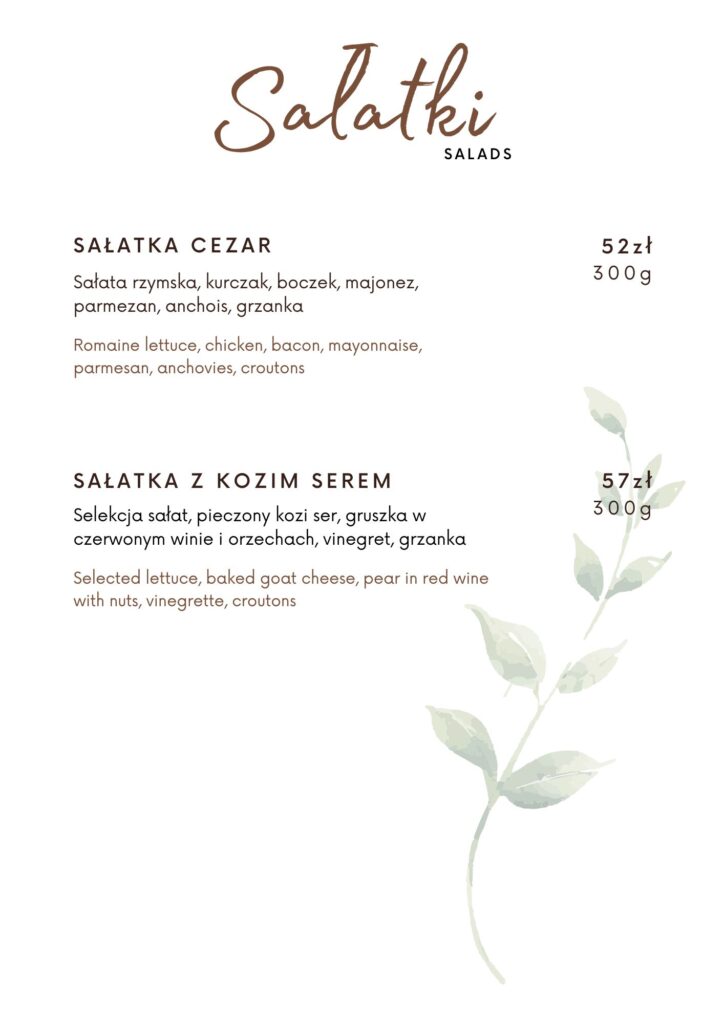 Sałatki
SALADS

SAŁATKA CEZAR
52zł
300g

Sałata rzymska, kurczak, boczek, majonez, parmezan, anchois, grzanka

Romaine lettuce, chicken, bacon, mayonnaise, parmesan, anchovies, croutons

SAŁATKA Z KOZIM SEREM
57zł
300g

Selekcja sałat, pieczony kozi ser, gruszka w czerwonym winie i orzechach, vinegret, grzanka

Selected lettuce, baked goat cheese, pear in red wine with nuts, vinegrette, croutons